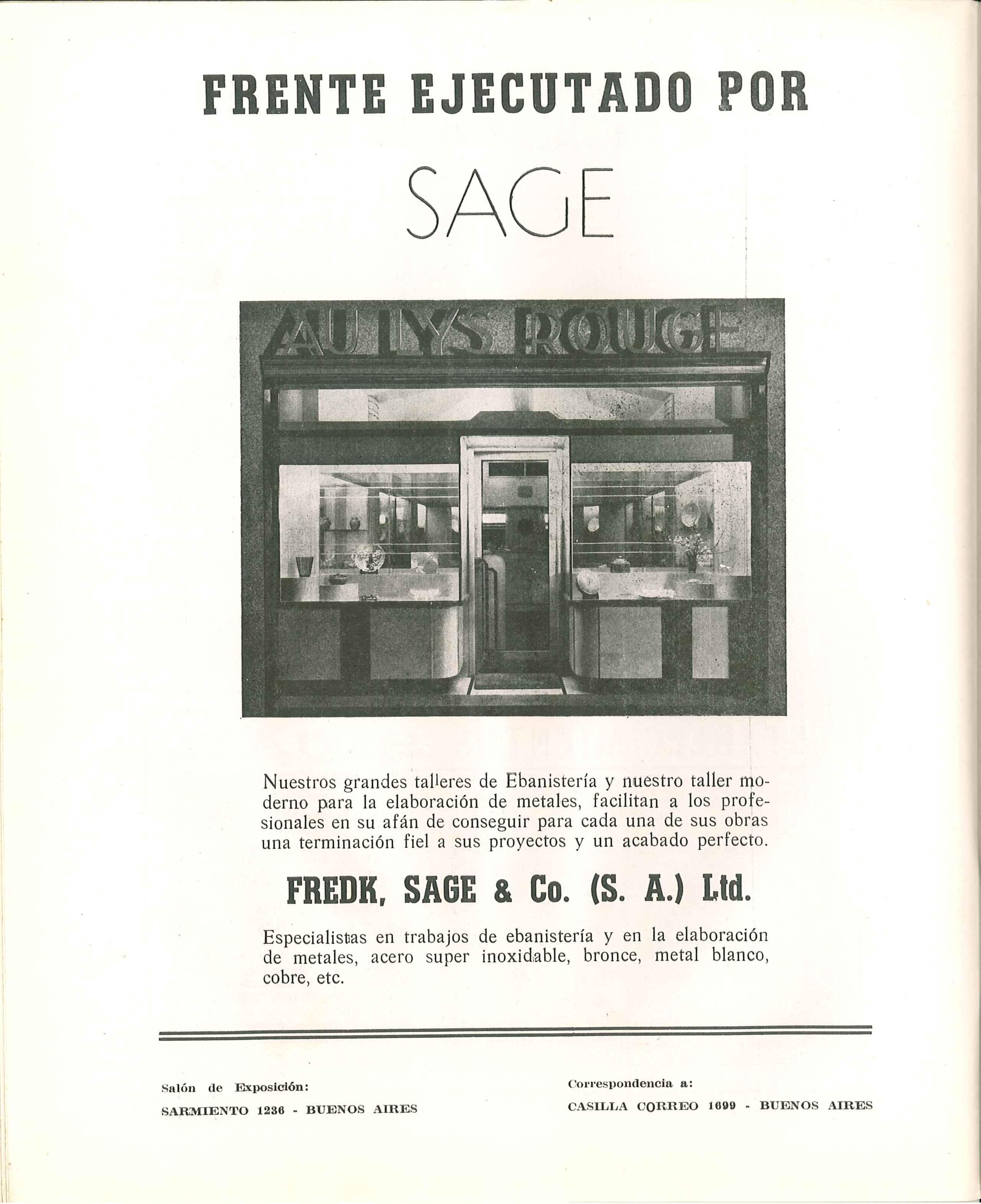 FRENTE EJECUTADO POR

SAGE

AU LYS ROUGE

Nuestros grandes talleres de Ebanistería y nuestro taller moderno para la elaboración de metales, facilitan a los profesionales en su afán de conseguir para cada una de sus obras una terminación fiel a sus proyectos y un acabado perfecto.

FREDK, SAGE & Co. (S. A.) Ltd.

Especialistas en trabajos de ebanistería y en la elaboración de metales, acero super inoxidable, bronce, metal blanco, cobre, etc.

Salón de Exposición:
SARMIENTO 1236 - BUENOS AIRES

Correspondencia a:
CASILLA CORREO 1699 - BUENOS AIRES